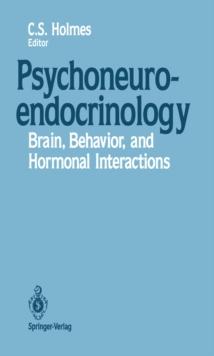 C.S. Holmes
Editor

Psychoneuroendocrinology

Brain, Behavior, and Hormonal Interactions

Springer-Verlag